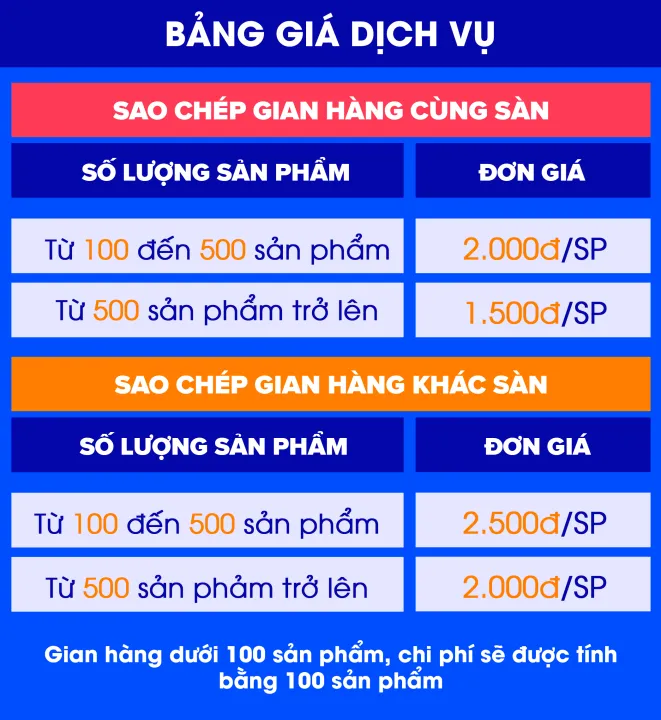 BẢNG GIÁ DỊCH VỤ

SAO CHÉP GIAN HÀNG CÙNG SÀN

| SỐ LƯỢNG SẢN PHẨM | ĐƠN GIÁ |
|---|---|
| Từ 100 đến 500 sản phẩm | 2.000đ/SP |
| Từ 500 sản phẩm trở lên | 1.500đ/SP |

SAO CHÉP GIAN HÀNG KHÁC SÀN

| SỐ LƯỢNG SẢN PHẨM | ĐƠN GIÁ |
|---|---|
| Từ 100 đến 500 sản phẩm | 2.500đ/SP |
| Từ 500 sản phẩm trở lên | 2.000đ/SP |

Gian hàng dưới 100 sản phẩm, chi phí sẽ được tính bằng 100 sản phẩm